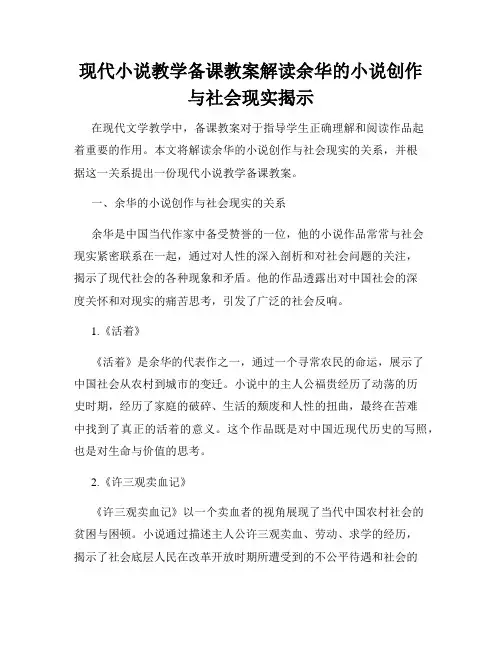 现代小说教学备课教案解读余华的小说创作与社会现实揭示

在现代文学教学中，备课教案对于指导学生正确理解和阅读作品起着重要的作用。本文将解读余华的小说创作与社会现实的关系，并根据这一关系提出一份现代小说教学备课教案。

一、余华的小说创作与社会现实的关系

余华是中国当代作家中备受赞誉的一位，他的小说作品常常与社会现实紧密联系在一起，通过对人性的深入剖析和对社会问题的关注，揭示了现代社会的各种现象和矛盾。他的作品透露出对中国社会的深度关怀和对现实的痛苦思考，引发了广泛的社会反响。

1.《活着》

《活着》是余华的代表作之一，通过一个寻常农民的命运，展示了中国社会从农村到城市的变迁。小说中的主人公福贵经历了动荡的历史时期，经历了家庭的破碎、生活的颓废和人性的扭曲，最终在苦难中找到了真正的活着的意义。这个作品既是对中国近现代历史的写照，也是对生命与价值的思考。

2.《许三观卖血记》

《许三观卖血记》以一个卖血者的视角展现了当代中国农村社会的贫困与困顿。小说通过描述主人公许三观卖血、劳动、求学的经历，揭示了社会底层人民在改革开放时期所遭受到的不公平待遇和社会的